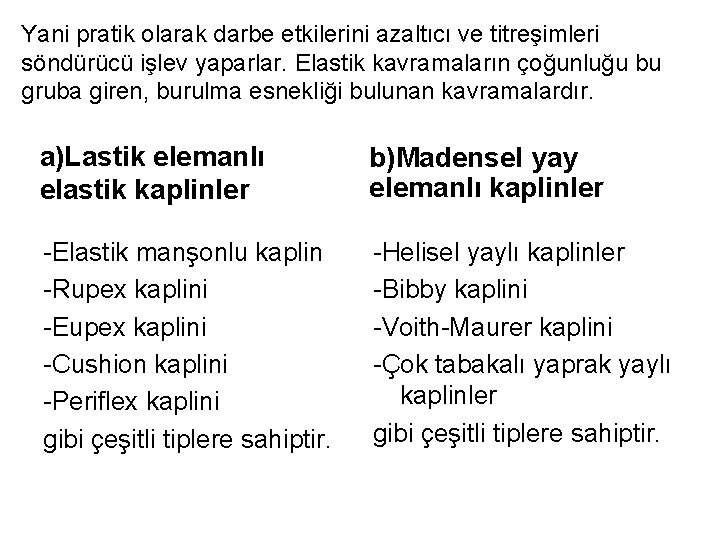 Yani pratik olarak darbe etkilerini azaltıcı ve titreşimleri söndürücü işlev yaparlar. Elastik kavramaların çoğunluğu bu gruba giren, burulma esnekliği bulunan kavramalardır.

a)Lastik elemanlı elastik kaplinler

-Elastik manşonlu kaplin
-Rupex kaplini
-Eupex kaplini
-Cushion kaplini
-Periflex kaplini
gibi çeşitli tiplere sahiptir.

b)Madensel yay elemanlı kaplinler

-Helisel yaylı kaplinler
-Bibby kaplini
-Voith-Maurer kaplini
-Çok tabakalı yaprak yaylı kaplinler
gibi çeşitli tiplere sahiptir.